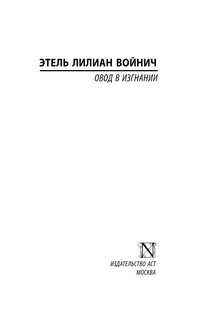 ЭТЕЛЬ ЛИЛИАН ВОЙНИЧ

ОВОД В ИЗГНАНИИ

N

ИЗДАТЕЛЬСТВО АСТ
МОСКВА